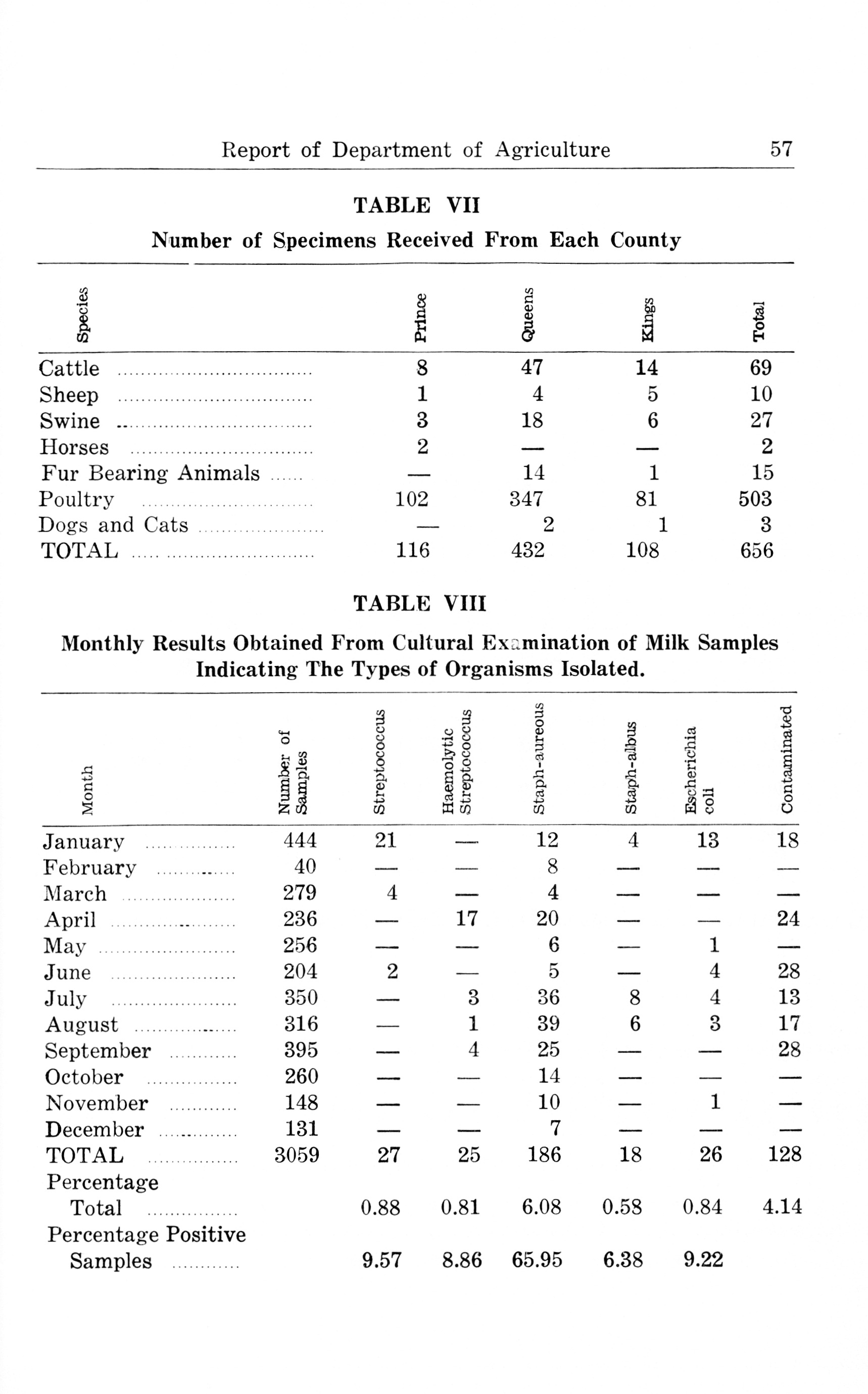 Report of Department of Agriculture 57

TABLE VII

Number of Specimens Received From Each County

| Species | Prince | Queens | Kings | Total |
|---|---|---|---|---|
| Cattle | 8 | 47 | 14 | 69 |
| Sheep | 1 | 4 | 5 | 10 |
| Swine | 3 | 18 | 6 | 27 |
| Horses | 2 | — | — | 2 |
| Fur Bearing Animals | — | 14 | 1 | 15 |
| Poultry | 102 | 347 | 81 | 503 |
| Dogs and Cats | — | 2 | 1 | 3 |
| TOTAL | 116 | 432 | 108 | 656 |

TABLE VIII

Monthly Results Obtained From Cultural Examination of Milk Samples Indicating The Types of Organisms Isolated.

| Month | Number of Samples | Streptococcus | Haemolytic Streptococcus | Staph-aureous | Staph-albus | Escherichia coli | Contaminated |
|---|---|---|---|---|---|---|---|
| January | 444 | 21 | — | 12 | 4 | 13 | 18 |
| February | 40 | — | — | 8 | — | — | — |
| March | 279 | 4 | — | 4 | — | — | — |
| April | 236 | — | 17 | 20 | — | — | 24 |
| May | 256 | — | — | 6 | — | 1 | — |
| June | 204 | 2 | — | 5 | — | 4 | 28 |
| July | 350 | — | 3 | 36 | 8 | 4 | 13 |
| August | 316 | — | 1 | 39 | 6 | 3 | 17 |
| September | 395 | — | 4 | 25 | — | — | 28 |
| October | 260 | — | — | 14 | — | — | — |
| November | 148 | — | — | 10 | — | 1 | — |
| December | 131 | — | — | 7 | — | — | — |
| TOTAL | 3059 | 27 | 25 | 186 | 18 | 26 | 128 |
| Percentage Total | | 0.88 | 0.81 | 6.08 | 0.58 | 0.84 | 4.14 |
| Percentage Positive Samples | | 9.57 | 8.86 | 65.95 | 6.38 | 9.22 | |